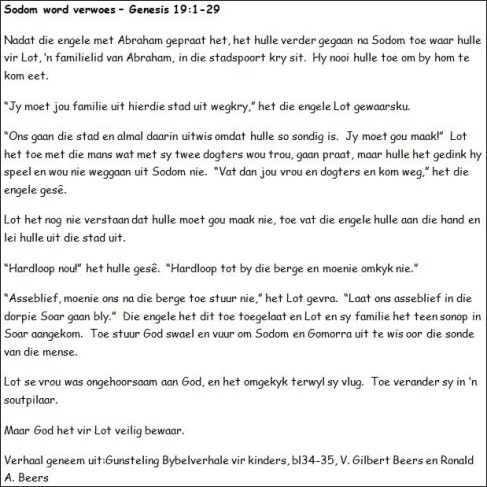 Sodom word verwoes – Genesis 19:1-29

Nadat die engele met Abraham gepraat het, het hulle verder gegaan na Sodom toe waar hulle vir Lot, 'n familielid van Abraham, in die stadspoort kry sit. Hy nooi hulle toe om by hom te kom eet.

"Jy moet jou familie uit hierdie stad uit wegkry," het die engele Lot gewaarsku.

"Ons gaan die stad en almal daarin uitwis omdat hulle so sondig is. Jy moet gou maak!" Lot het toe met die mans wat met sy twee dogters wou trou, gaan praat, maar hulle het gedink hy speel en wou nie weggaan uit Sodom nie. "Vat dan jou vrou en dogters en kom weg," het die engele gesê.

Lot het nog nie verstaan dat hulle moet gou maak nie, toe vat die engele hulle aan die hand en lei hulle uit die stad uit.

"Hardloop nou!" het hulle gesê. "Hardloop tot by die berge en moenie omkyk nie."

"Asseblief, moenie ons na die berge toe stuur nie," het Lot gevra. "Laat ons asseblief in die dorpie Soar gaan bly." Die engele het dit toe toegelaat en Lot en sy familie het teen sonop in Soar aangekom. Toe stuur God swael en vuur om Sodom en Gomorra uit te wis oor die sonde van die mense.

Lot se vrou was ongehoorsaam aan God, en het omgekyk terwyl sy vlug. Toe verander sy in 'n soutpilaar.

Maar God het vir Lot veilig bewaar.

Verhaal geneem uit:Gunsteling Bybelverhale vir kinders, bl34-35, V. Gilbert Beers en Ronald A. Beers